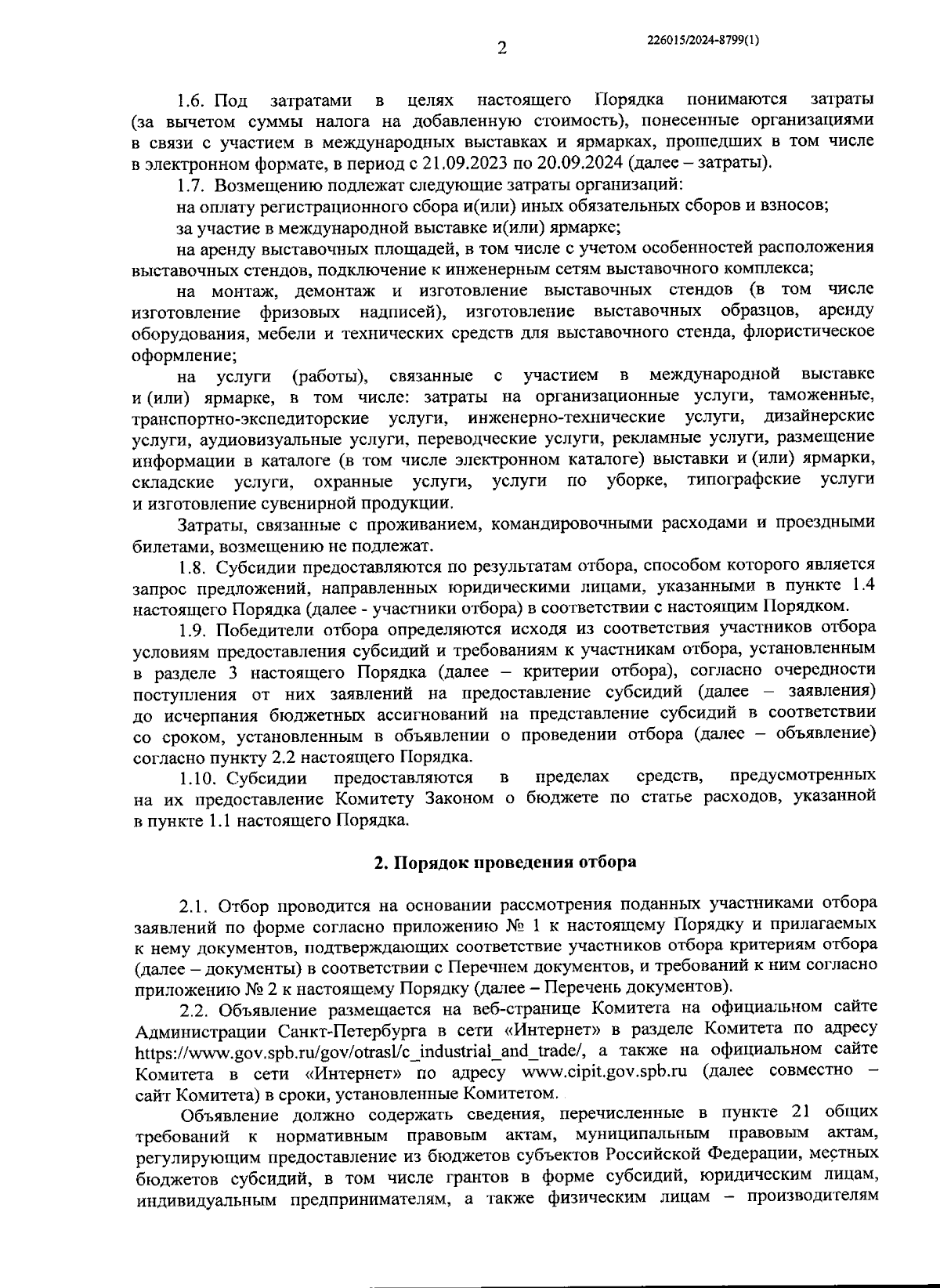 2

226015/2024-8799(1)

1.6. Под затратами в целях настоящего Порядка понимаются затраты (за вычетом суммы налога на добавленную стоимость), понесенные организациями в связи с участием в международных выставках и ярмарках, прошедших в том числе в электронном формате, в период с 21.09.2023 по 20.09.2024 (далее – затраты).

1.7. Возмещению подлежат следующие затраты организаций:

на оплату регистрационного сбора и(или) иных обязательных сборов и взносов;

за участие в международной выставке и(или) ярмарке;

на аренду выставочных площадей, в том числе с учетом особенностей расположения выставочных стендов, подключение к инженерным сетям выставочного комплекса;

на монтаж, демонтаж и изготовление выставочных стендов (в том числе изготовление фризовых надписей), изготовление выставочных образцов, аренду оборудования, мебели и технических средств для выставочного стенда, флористическое оформление;

на услуги (работы), связанные с участием в международной выставке и (или) ярмарке, в том числе: затраты на организационные услуги, таможенные, транспортно-экспедиторские услуги, инженерно-технические услуги, дизайнерские услуги, аудиовизуальные услуги, переводческие услуги, рекламные услуги, размещение информации в каталоге (в том числе электронном каталоге) выставки и (или) ярмарки, складские услуги, охранные услуги, услуги по уборке, типографские услуги и изготовление сувенирной продукции.

Затраты, связанные с проживанием, командировочными расходами и проездными билетами, возмещению не подлежат.

1.8. Субсидии предоставляются по результатам отбора, способом которого является запрос предложений, направленных юридическими лицами, указанными в пункте 1.4 настоящего Порядка (далее - участники отбора) в соответствии с настоящим Порядком.

1.9. Победители отбора определяются исходя из соответствия участников отбора условиям предоставления субсидий и требованиям к участникам отбора, установленным в разделе 3 настоящего Порядка (далее – критерии отбора), согласно очередности поступления от них заявлений на предоставление субсидий (далее – заявления) до исчерпания бюджетных ассигнований на представление субсидий в соответствии со сроком, установленным в объявлении о проведении отбора (далее – объявление) согласно пункту 2.2 настоящего Порядка.

1.10. Субсидии предоставляются в пределах средств, предусмотренных на их предоставление Комитету Законом о бюджете по статье расходов, указанной в пункте 1.1 настоящего Порядка.

2. Порядок проведения отбора

2.1. Отбор проводится на основании рассмотрения поданных участниками отбора заявлений по форме согласно приложению № 1 к настоящему Порядку и прилагаемых к нему документов, подтверждающих соответствие участников отбора критериям отбора (далее – документы) в соответствии с Перечнем документов, и требований к ним согласно приложению № 2 к настоящему Порядку (далее – Перечень документов).

2.2. Объявление размещается на веб-странице Комитета на официальном сайте Администрации Санкт-Петербурга в сети «Интернет» в разделе Комитета по адресу https://www.gov.spb.ru/gov/otrasl/c_industrial_and_trade/, а также на официальном сайте Комитета в сети «Интернет» по адресу www.cipit.gov.spb.ru (далее совместно – сайт Комитета) в сроки, установленные Комитетом.

Объявление должно содержать сведения, перечисленные в пункте 21 общих требований к нормативным правовым актам, муниципальным правовым актам, регулирующим предоставление из бюджетов субъектов Российской Федерации, местных бюджетов субсидий, в том числе грантов в форме субсидий, юридическим лицам, индивидуальным предпринимателям, а также физическим лицам – производителям